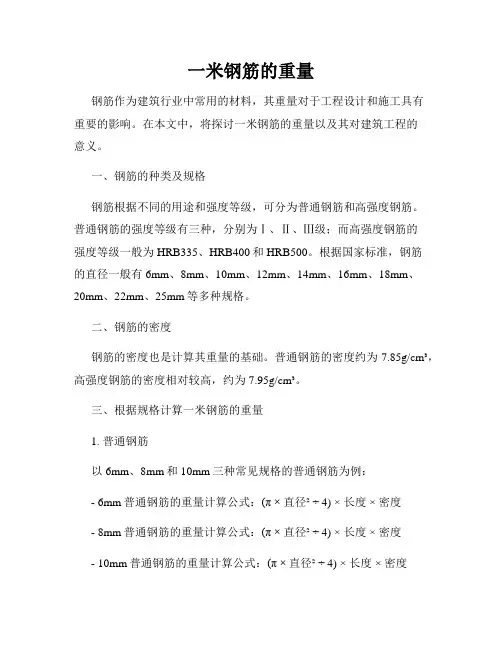 一米钢筋的重量

钢筋作为建筑行业中常用的材料，其重量对于工程设计和施工具有重要的影响。在本文中，将探讨一米钢筋的重量以及其对建筑工程的意义。

一、钢筋的种类及规格

钢筋根据不同的用途和强度等级，可分为普通钢筋和高强度钢筋。普通钢筋的强度等级有三种，分别为Ⅰ、Ⅱ、Ⅲ级；而高强度钢筋的强度等级一般为HRB335、HRB400和HRB500。根据国家标准，钢筋的直径一般有6mm、8mm、10mm、12mm、14mm、16mm、18mm、20mm、22mm、25mm等多种规格。

二、钢筋的密度

钢筋的密度也是计算其重量的基础。普通钢筋的密度约为7.85g/cm³，高强度钢筋的密度相对较高，约为7.95g/cm³。

三、根据规格计算一米钢筋的重量

1. 普通钢筋

以6mm、8mm和10mm三种常见规格的普通钢筋为例：

- 6mm普通钢筋的重量计算公式：(π × 直径² ÷ 4) × 长度 × 密度

- 8mm普通钢筋的重量计算公式：(π × 直径² ÷ 4) × 长度 × 密度

- 10mm普通钢筋的重量计算公式：(π × 直径² ÷ 4) × 长度 × 密度